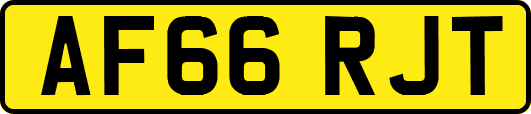 AF66 RJT